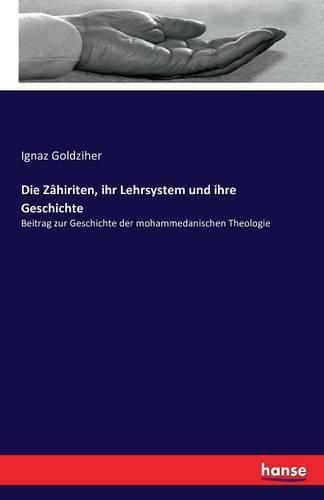 Ignaz Goldziher

Die Zâhiriten, ihr Lehrsystem und ihre Geschichte

Beitrag zur Geschichte der mohammedanischen Theologie

hanse